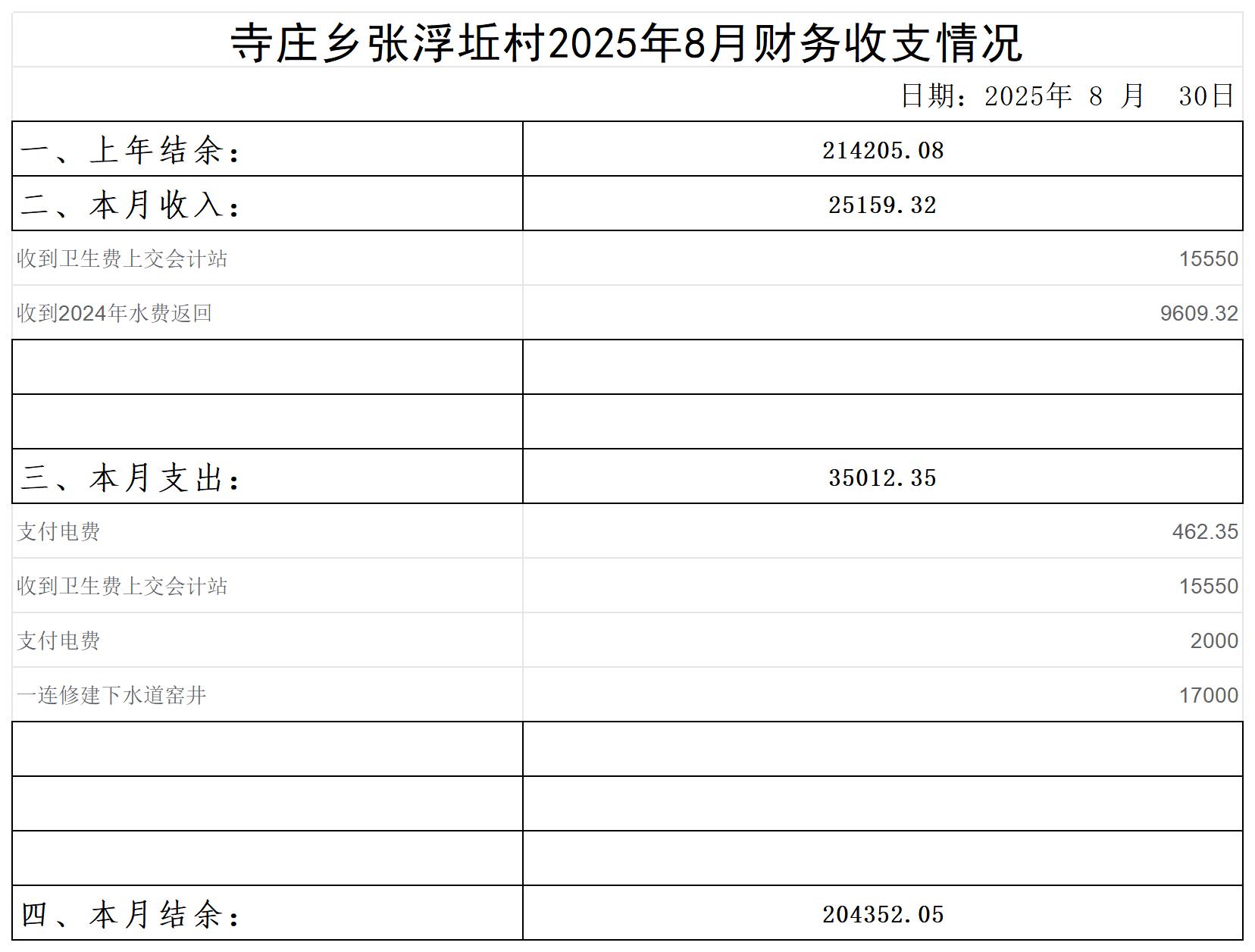 寺庄乡张浮坵村2025年8月财务收支情况

日期：2025年 8 月 30日

| 一、上年结余： | 214205.08 |
|---|---|
| 二、本月收入： | 25159.32 |
| 收到卫生费上交会计站 | 15550 |
| 收到2024年水费返回 | 9609.32 |
| | |
| | |
| 三、本月支出： | 35012.35 |
| 支付电费 | 462.35 |
| 收到卫生费上交会计站 | 15550 |
| 支付电费 | 2000 |
| 一连修建下水道窑井 | 17000 |
| | |
| | |
| | |
| 四、本月结余： | 204352.05 |